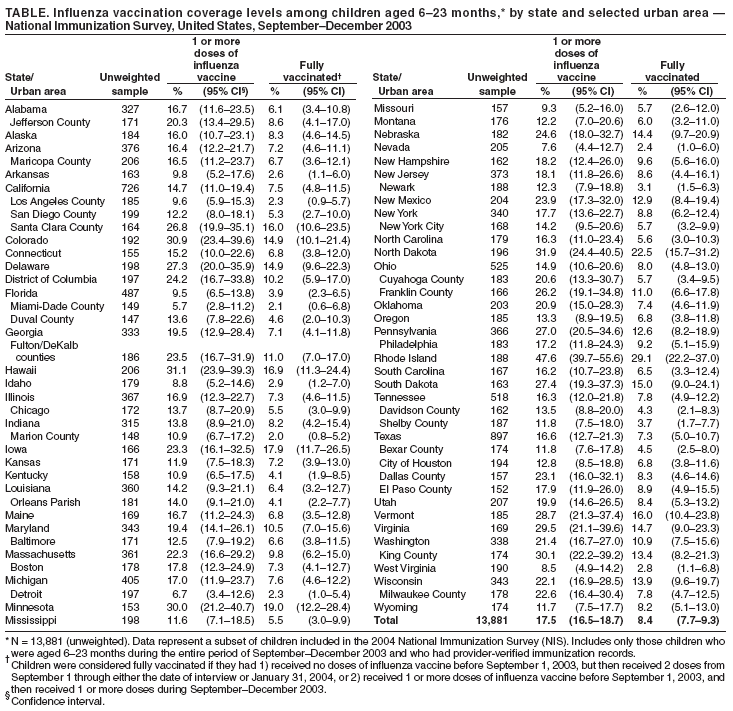 TABLE. Influenza vaccination coverage levels among children aged 6–23 months,* by state and selected urban area — National Immunization Survey, United States, September–December 2003

| State/ Urban area | Unweighted sample | 1 or more doses of influenza vaccine % | (95% CI§) | Fully vaccinated† % | (95% CI) |
|---|---|---|---|---|---|
| Alabama | 327 | 16.7 | (11.6–23.5) | 6.1 | (3.4–10.8) |
| Jefferson County | 171 | 20.3 | (13.4–29.5) | 8.6 | (4.1–17.0) |
| Alaska | 184 | 16.0 | (10.7–23.1) | 8.3 | (4.6–14.5) |
| Arizona | 376 | 16.4 | (12.2–21.7) | 7.2 | (4.6–11.1) |
| Maricopa County | 206 | 16.5 | (11.2–23.7) | 6.7 | (3.6–12.1) |
| Arkansas | 163 | 9.8 | (5.2–17.6) | 2.6 | (1.1–6.0) |
| California | 726 | 14.7 | (11.0–19.4) | 7.5 | (4.8–11.5) |
| Los Angeles County | 185 | 9.6 | (5.9–15.3) | 2.3 | (0.9–5.7) |
| San Diego County | 199 | 12.2 | (8.0–18.1) | 5.3 | (2.7–10.0) |
| Santa Clara County | 164 | 26.8 | (19.9–35.1) | 16.0 | (10.6–23.5) |
| Colorado | 192 | 30.9 | (23.4–39.6) | 14.9 | (10.1–21.4) |
| Connecticut | 155 | 15.2 | (10.0–22.6) | 6.8 | (3.8–12.0) |
| Delaware | 198 | 27.3 | (20.0–35.9) | 14.9 | (9.6–22.3) |
| District of Columbia | 197 | 24.2 | (16.7–33.8) | 10.2 | (5.9–17.0) |
| Florida | 487 | 9.5 | (6.5–13.8) | 3.9 | (2.3–6.5) |
| Miami-Dade County | 149 | 5.7 | (2.8–11.2) | 2.1 | (0.6–6.8) |
| Duval County | 147 | 13.6 | (7.8–22.6) | 4.6 | (2.0–10.3) |
| Georgia | 333 | 19.5 | (12.9–28.4) | 7.1 | (4.1–11.8) |
| Fulton/DeKalb counties | 186 | 23.5 | (16.7–31.9) | 11.0 | (7.0–17.0) |
| Hawaii | 206 | 31.1 | (23.9–39.3) | 16.9 | (11.3–24.4) |
| Idaho | 179 | 8.8 | (5.2–14.6) | 2.9 | (1.2–7.0) |
| Illinois | 367 | 16.9 | (12.3–22.7) | 7.3 | (4.6–11.5) |
| Chicago | 172 | 13.7 | (8.7–20.9) | 5.5 | (3.0–9.9) |
| Indiana | 315 | 13.8 | (8.9–21.0) | 8.2 | (4.2–15.4) |
| Marion County | 148 | 10.9 | (6.7–17.2) | 2.0 | (0.8–5.2) |
| Iowa | 166 | 23.3 | (16.1–32.5) | 17.9 | (11.7–26.5) |
| Kansas | 171 | 11.9 | (7.5–18.3) | 7.2 | (3.9–13.0) |
| Kentucky | 158 | 10.9 | (6.5–17.5) | 4.1 | (1.9–8.5) |
| Louisiana | 360 | 14.2 | (9.3–21.1) | 6.4 | (3.2–12.7) |
| Orleans Parish | 181 | 14.0 | (9.1–21.0) | 4.1 | (2.2–7.7) |
| Maine | 169 | 16.7 | (11.2–24.3) | 6.8 | (3.5–12.8) |
| Maryland | 343 | 19.4 | (14.1–26.1) | 10.5 | (7.0–15.6) |
| Baltimore | 171 | 12.5 | (7.9–19.2) | 6.6 | (3.8–11.5) |
| Massachusetts | 361 | 22.3 | (16.6–29.2) | 9.8 | (6.2–15.0) |
| Boston | 178 | 17.8 | (12.3–24.9) | 7.3 | (4.1–12.7) |
| Michigan | 405 | 17.0 | (11.9–23.7) | 7.6 | (4.6–12.2) |
| Detroit | 197 | 6.7 | (3.4–12.6) | 2.3 | (1.0–5.4) |
| Minnesota | 153 | 30.0 | (21.2–40.7) | 19.0 | (12.2–28.4) |
| Mississippi | 198 | 11.6 | (7.1–18.5) | 5.5 | (3.0–9.9) |

| State/ Urban area | Unweighted sample | 1 or more doses of influenza vaccine % | (95% CI) | Fully vaccinated % | (95% CI) |
|---|---|---|---|---|---|
| Missouri | 157 | 9.3 | (5.2–16.0) | 5.7 | (2.6–12.0) |
| Montana | 176 | 12.2 | (7.0–20.6) | 6.0 | (3.2–11.0) |
| Nebraska | 182 | 24.6 | (18.0–32.7) | 14.4 | (9.7–20.9) |
| Nevada | 205 | 7.6 | (4.4–12.7) | 2.4 | (1.0–6.0) |
| New Hampshire | 162 | 18.2 | (12.4–26.0) | 9.6 | (5.6–16.0) |
| New Jersey | 373 | 18.1 | (11.8–26.6) | 8.6 | (4.4–16.1) |
| Newark | 188 | 12.3 | (7.9–18.8) | 3.1 | (1.5–6.3) |
| New Mexico | 204 | 23.9 | (17.3–32.0) | 12.9 | (8.4–19.4) |
| New York | 340 | 17.7 | (13.6–22.7) | 8.8 | (6.2–12.4) |
| New York City | 168 | 14.2 | (9.5–20.6) | 5.7 | (3.2–9.9) |
| North Carolina | 179 | 16.3 | (11.0–23.4) | 5.6 | (3.0–10.3) |
| North Dakota | 196 | 31.9 | (24.4–40.5) | 22.5 | (15.7–31.2) |
| Ohio | 525 | 14.9 | (10.6–20.6) | 8.0 | (4.8–13.0) |
| Cuyahoga County | 183 | 20.6 | (13.3–30.7) | 5.7 | (3.4–9.5) |
| Franklin County | 166 | 26.2 | (19.1–34.8) | 11.0 | (6.6–17.8) |
| Oklahoma | 203 | 20.9 | (15.0–28.3) | 7.4 | (4.6–11.9) |
| Oregon | 185 | 13.3 | (8.9–19.5) | 6.8 | (3.8–11.8) |
| Pennsylvania | 366 | 27.0 | (20.5–34.6) | 12.6 | (8.2–18.9) |
| Philadelphia | 183 | 17.2 | (11.8–24.3) | 9.2 | (5.1–15.9) |
| Rhode Island | 188 | 47.6 | (39.7–55.6) | 29.1 | (22.2–37.0) |
| South Carolina | 167 | 16.2 | (10.7–23.8) | 6.5 | (3.3–12.4) |
| South Dakota | 163 | 27.4 | (19.3–37.3) | 15.0 | (9.0–24.1) |
| Tennessee | 518 | 16.3 | (12.0–21.8) | 7.8 | (4.9–12.2) |
| Davidson County | 162 | 13.5 | (8.8–20.0) | 4.3 | (2.1–8.3) |
| Shelby County | 187 | 11.8 | (7.5–18.0) | 3.7 | (1.7–7.7) |
| Texas | 897 | 16.6 | (12.7–21.3) | 7.3 | (5.0–10.7) |
| Bexar County | 174 | 11.8 | (7.6–17.8) | 4.5 | (2.5–8.0) |
| City of Houston | 194 | 12.8 | (8.5–18.8) | 6.8 | (3.8–11.6) |
| Dallas County | 157 | 23.1 | (16.0–32.1) | 8.3 | (4.6–14.6) |
| El Paso County | 152 | 17.9 | (11.9–26.0) | 8.9 | (4.9–15.5) |
| Utah | 207 | 19.9 | (14.6–26.5) | 8.4 | (5.3–13.2) |
| Vermont | 185 | 28.7 | (21.3–37.4) | 16.0 | (10.4–23.8) |
| Virginia | 169 | 29.5 | (21.1–39.6) | 14.7 | (9.0–23.3) |
| Washington | 338 | 21.4 | (16.7–27.0) | 10.9 | (7.5–15.6) |
| King County | 174 | 30.1 | (22.2–39.2) | 13.4 | (8.2–21.3) |
| West Virginia | 190 | 8.5 | (4.9–14.2) | 2.8 | (1.1–6.8) |
| Wisconsin | 343 | 22.1 | (16.9–28.5) | 13.9 | (9.6–19.7) |
| Milwaukee County | 178 | 22.6 | (16.4–30.4) | 7.8 | (4.7–12.5) |
| Wyoming | 174 | 11.7 | (7.5–17.7) | 8.2 | (5.1–13.0) |
| Total | 13,881 | 17.5 | (16.5–18.7) | 8.4 | (7.7–9.3) |

* N = 13,881 (unweighted). Data represent a subset of children included in the 2004 National Immunization Survey (NIS). Includes only those children who were aged 6–23 months during the entire period of September–December 2003 and who had provider-verified immunization records.
† Children were considered fully vaccinated if they had 1) received no doses of influenza vaccine before September 1, 2003, but then received 2 doses from September 1 through either the date of interview or January 31, 2004, or 2) received 1 or more doses of influenza vaccine before September 1, 2003, and then received 1 or more doses during September–December 2003.
§ Confidence interval.